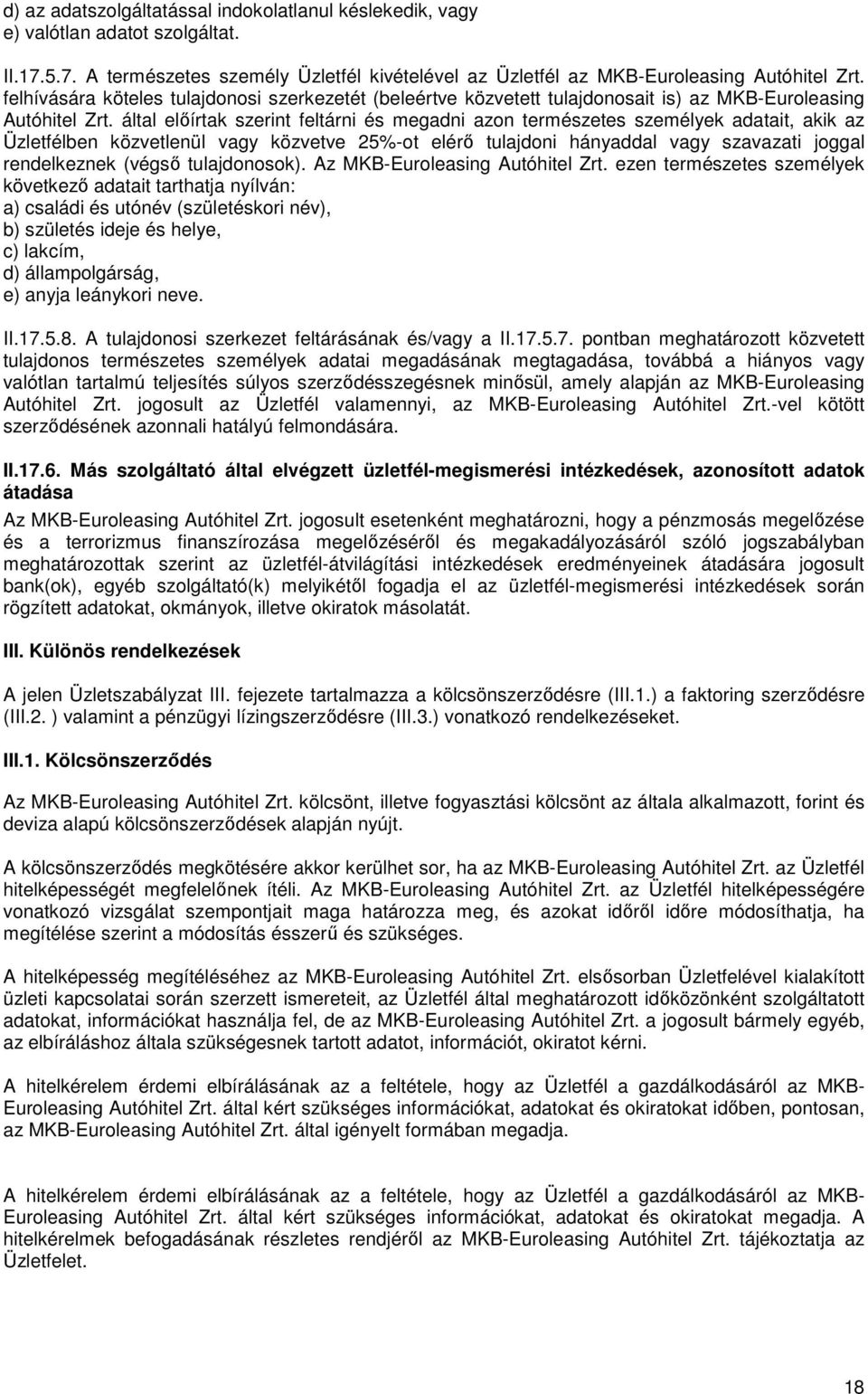 d) az adatszolgáltatással indokolatlanul késlekedik, vagy
e) valótlan adatot szolgáltat.

II.17.5.7. A természetes személy Üzletfél kivételével az Üzletfél az MKB-Euroleasing Autóhitel Zrt. felhívására köteles tulajdonosi szerkezetét (beleértve közvetett tulajdonosait is) az MKB-Euroleasing Autóhitel Zrt. által előírtak szerint feltárni és megadni azon természetes személyek adatait, akik az Üzletfélben közvetlenül vagy közvetve 25%-ot elérő tulajdoni hányaddal vagy szavazati joggal rendelkeznek (végső tulajdonosok). Az MKB-Euroleasing Autóhitel Zrt. ezen természetes személyek következő adatait tarthatja nyílván:
a) családi és utónév (születéskori név),
b) születés ideje és helye,
c) lakcím,
d) állampolgárság,
e) anyja leánykori neve.

II.17.5.8. A tulajdonosi szerkezet feltárásának és/vagy a II.17.5.7. pontban meghatározott közvetett tulajdonos természetes személyek adatai megadásának megtagadása, továbbá a hiányos vagy valótlan tartalmú teljesítés súlyos szerződésszegésnek minősül, amely alapján az MKB-Euroleasing Autóhitel Zrt. jogosult az Üzletfél valamennyi, az MKB-Euroleasing Autóhitel Zrt.-vel kötött szerződésének azonnali hatályú felmondására.

II.17.6. Más szolgáltató által elvégzett üzletfél-megismerési intézkedések, azonosított adatok átadása

Az MKB-Euroleasing Autóhitel Zrt. jogosult esetenként meghatározni, hogy a pénzmosás megelőzése és a terrorizmus finanszírozása megelőzéséről és megakadályozásáról szóló jogszabályban meghatározottak szerint az üzletfél-átvilágítási intézkedések eredményeinek átadására jogosult bank(ok), egyéb szolgáltató(k) melyikétől fogadja el az üzletfél-megismerési intézkedések során rögzített adatokat, okmányok, illetve okiratok másolatát.

III. Különös rendelkezések

A jelen Üzletszabályzat III. fejezete tartalmazza a kölcsönszerződésre (III.1.) a faktoring szerződésre (III.2. ) valamint a pénzügyi lízingszerződésre (III.3.) vonatkozó rendelkezéseket.

III.1. Kölcsönszerződés

Az MKB-Euroleasing Autóhitel Zrt. kölcsönt, illetve fogyasztási kölcsönt az általa alkalmazott, forint és deviza alapú kölcsönszerződések alapján nyújt.

A kölcsönszerződés megkötésére akkor kerülhet sor, ha az MKB-Euroleasing Autóhitel Zrt. az Üzletfél hitelképességét megfelelőnek ítéli. Az MKB-Euroleasing Autóhitel Zrt. az Üzletfél hitelképességére vonatkozó vizsgálat szempontjait maga határozza meg, és azokat időről időre módosíthatja, ha megítélése szerint a módosítás ésszerű és szükséges.

A hitelképesség megítéléséhez az MKB-Euroleasing Autóhitel Zrt. elsősorban Üzletfelével kialakított üzleti kapcsolatai során szerzett ismereteit, az Üzletfél által meghatározott időközönként szolgáltatott adatokat, információkat használja fel, de az MKB-Euroleasing Autóhitel Zrt. a jogosult bármely egyéb, az elbíráláshoz általa szükségesnek tartott adatot, információt, okiratot kérni.

A hitelkérelem érdemi elbírálásának az a feltétele, hogy az Üzletfél a gazdálkodásáról az MKB-Euroleasing Autóhitel Zrt. által kért szükséges információkat, adatokat és okiratokat időben, pontosan, az MKB-Euroleasing Autóhitel Zrt. által igényelt formában megadja.

A hitelkérelem érdemi elbírálásának az a feltétele, hogy az Üzletfél a gazdálkodásáról az MKB-Euroleasing Autóhitel Zrt. által kért szükséges információkat, adatokat és okiratokat megadja. A hitelkérelmek befogadásának részletes rendjéről az MKB-Euroleasing Autóhitel Zrt. tájékoztatja az Üzletfelet.

18